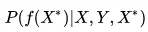 $P(f(X^*)|X, Y, X^*)$